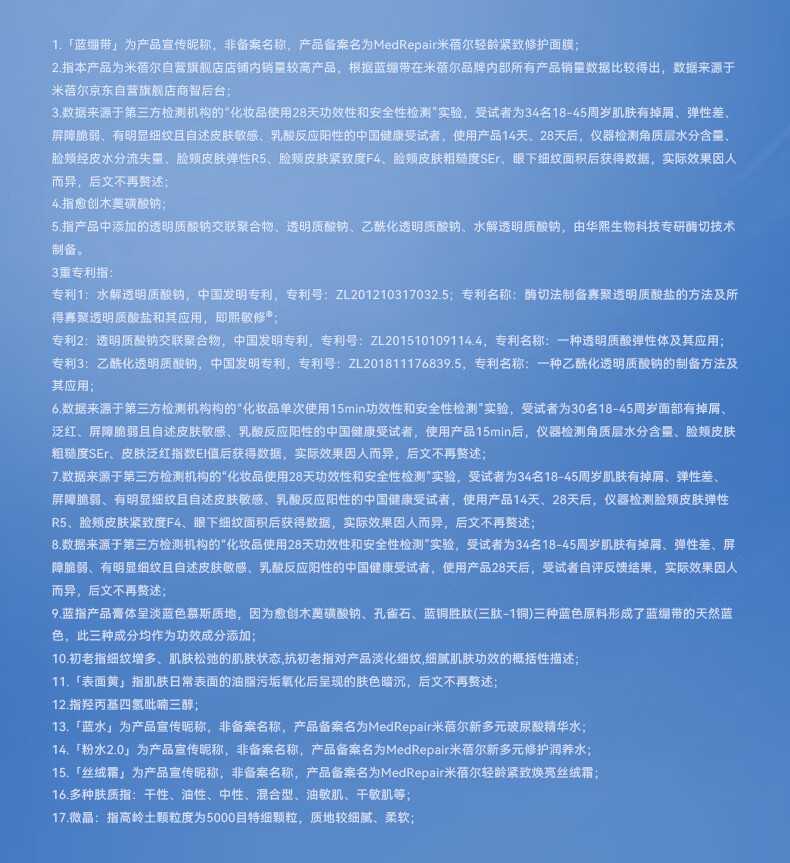 1.「蓝绷带」为产品宣传昵称，非备案名称，产品备案名为MedRepair米蓓尔轻龄紧致修护面膜；

2.指本产品为米蓓尔自营旗舰店店铺内销量较高产品，根据蓝绷带在米蓓尔品牌内部所有产品销量数据比较得出，数据来源于米蓓尔京东自营旗舰店商智后台；

3.数据来源于第三方检测机构的“化妆品使用28天功效性和安全性检测”实验，受试者为34名18-45周岁肌肤有掉屑、弹性差、屏障脆弱、有明显细纹且自述皮肤敏感、乳酸反应阳性的中国健康受试者，使用产品14天、28天后，仪器检测角质层水分含量、脸颊经皮水分流失量、脸颊皮肤弹性R5、脸颊皮肤紧致度F4、脸颊皮肤粗糙度SEr、眼下细纹面积后获得数据，实际效果因人而异，后文不再赘述；

4.指愈创木薁磺酸钠；

5.指产品中添加的透明质酸钠交联聚合物、透明质酸钠、乙酰化透明质酸钠、水解透明质酸钠，由华熙生物科技专研酶切技术制备。

3重专利指：

专利1：水解透明质酸钠，中国发明专利，专利号：ZL201210317032.5；专利名称：酶切法制备寡聚透明质酸盐的方法及所得寡聚透明质酸盐和其应用，即熙敏修®；

专利2：透明质酸钠交联聚合物，中国发明专利，专利号：ZL201510109114.4，专利名称：一种透明质酸弹性体及其应用；

专利3：乙酰化透明质酸钠，中国发明专利，专利号：ZL201811176839.5，专利名称：一种乙酰化透明质酸钠的制备方法及其应用；

6.数据来源于第三方检测机构的“化妆品单次使用15min功效性和安全性检测”实验，受试者为30名18-45周岁面部有掉屑、泛红、屏障脆弱且自述皮肤敏感、乳酸反应阳性的中国健康受试者，使用产品15min后，仪器检测角质层水分含量、脸颊皮肤粗糙度SEr、皮肤泛红指数EI值后获得数据，实际效果因人而异，后文不再赘述；

7.数据来源于第三方检测机构的“化妆品使用28天功效性和安全性检测”实验，受试者为34名18-45周岁肌肤有掉屑、弹性差、屏障脆弱、有明显细纹且自述皮肤敏感、乳酸反应阳性的中国健康受试者，使用产品14天、28天后，仪器检测脸颊皮肤弹性R5、脸颊皮肤紧致度F4、眼下细纹面积后获得数据，实际效果因人而异，后文不再赘述；

8.数据来源于第三方检测机构的“化妆品使用28天功效性和安全性检测”实验，受试者为34名18-45周岁肌肤有掉屑、弹性差、屏障脆弱、有明显细纹且自述皮肤敏感、乳酸反应阳性的中国健康受试者，使用产品28天后，受试者自评反馈结果，实际效果因人而异，后文不再赘述；

9.蓝指产品膏体呈淡蓝色慕斯质地，因为愈创木薁磺酸钠、孔雀石、蓝铜胜肽(三肽-1铜)三种蓝色原料形成了蓝绷带的天然蓝色，此三种成分均作为功效成分添加；

10.初老指细纹增多、肌肤松弛的肌肤状态,抗初老指对产品淡化细纹,细腻肌肤功效的概括性描述；

11.「表面黄」指肌肤日常表面的油脂污垢氧化后呈现的肤色暗沉，后文不再赘述；

12.指羟丙基四氢吡喃三醇；

13.「蓝水」为产品宣传昵称，非备案名称，产品备案名为MedRepair米蓓尔新多元玻尿酸精华水；

14.「粉水2.0」为产品宣传昵称，非备案名称，产品备案名为MedRepair米蓓尔新多元修护润养水；

15.「丝绒霜」为产品宣传昵称，非备案名称，产品备案名为MedRepair米蓓尔轻龄紧致焕亮丝绒霜；

16.多种肤质指：干性、油性、中性、混合型、油敏肌、干敏肌等；

17.微晶：指高岭土颗粒度为5000目特细颗粒，质地较细腻、柔软；